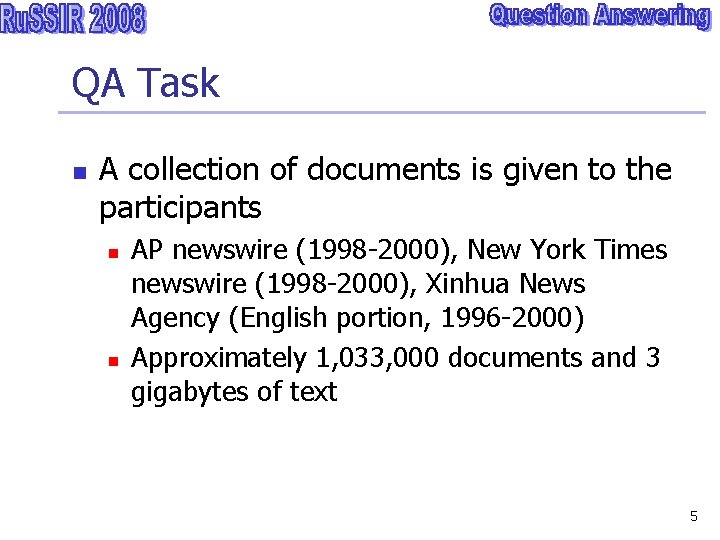 RuSSIR 2008

Question Answering

QA Task

• A collection of documents is given to the participants

• AP newswire (1998-2000), New York Times newswire (1998-2000), Xinhua News Agency (English portion, 1996-2000)

• Approximately 1,033,000 documents and 3 gigabytes of text

5